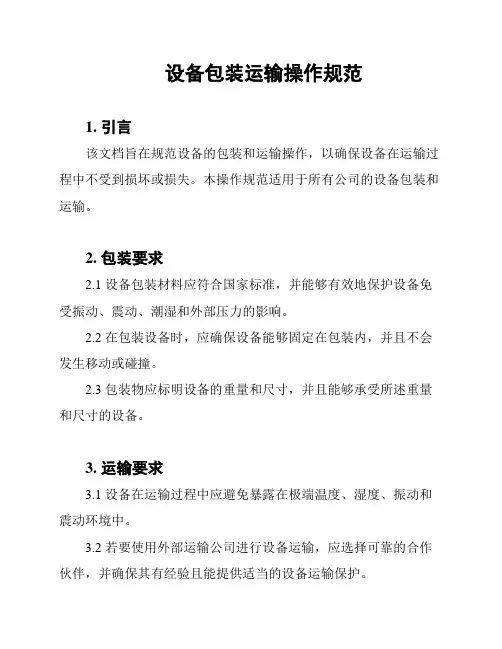 设备包装运输操作规范

1. 引言

该文档旨在规范设备的包装和运输操作，以确保设备在运输过程中不受到损坏或损失。本操作规范适用于所有公司的设备包装和运输。

2. 包装要求

2.1 设备包装材料应符合国家标准，并能够有效地保护设备免受振动、震动、潮湿和外部压力的影响。

2.2 在包装设备时，应确保设备能够固定在包装内，并且不会发生移动或碰撞。

2.3 包装物应标明设备的重量和尺寸，并且能够承受所述重量和尺寸的设备。

3. 运输要求

3.1 设备在运输过程中应避免暴露在极端温度、湿度、振动和震动环境中。

3.2 若要使用外部运输公司进行设备运输，应选择可靠的合作伙伴，并确保其有经验且能提供适当的设备运输保护。